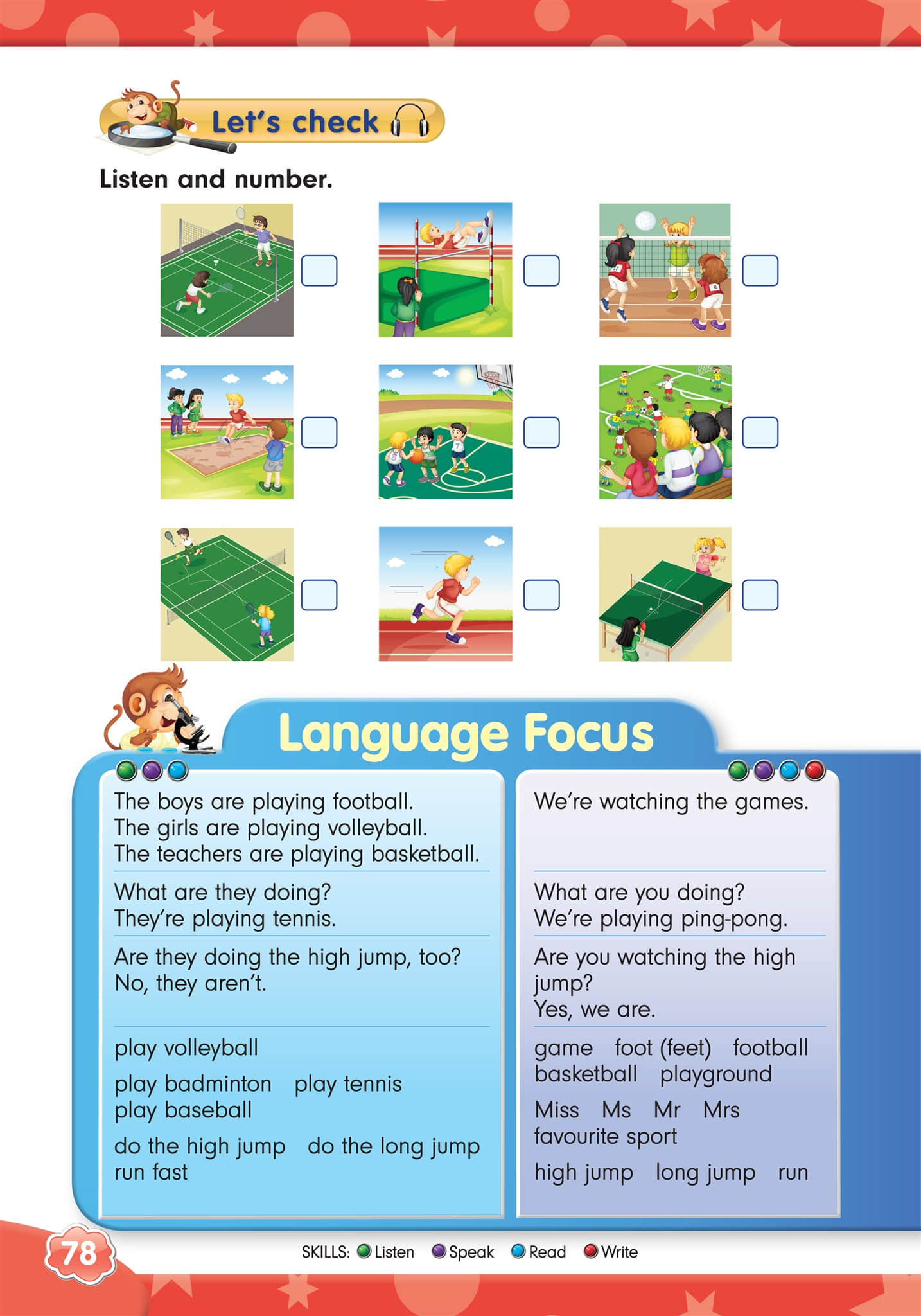 Let's check

Listen and number.

Language Focus

The boys are playing football.
The girls are playing volleyball.
The teachers are playing basketball.

What are they doing?
They're playing tennis.

Are they doing the high jump, too?
No, they aren't.

play volleyball

play badminton play tennis
play baseball

do the high jump do the long jump
run fast

We're watching the games.

What are you doing?
We're playing ping-pong.

Are you watching the high jump?
Yes, we are.

game foot (feet) football
basketball playground

Miss Ms Mr Mrs
favourite sport

high jump long jump run

78

SKILLS: Listen Speak Read Write